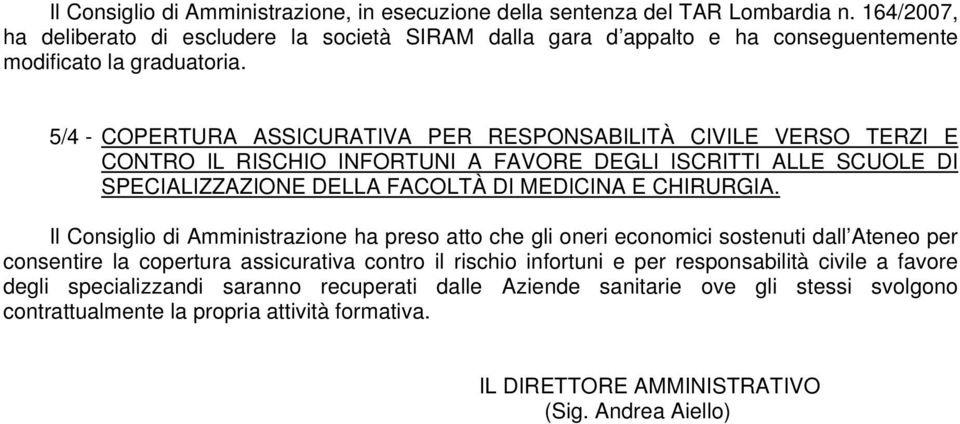 Il Consiglio di Amministrazione, in esecuzione della sentenza del TAR Lombardia n. 164/2007, ha deliberato di escludere la società SIRAM dalla gara d'appalto e ha conseguentemente modificato la graduatoria.

5/4 - COPERTURA ASSICURATIVA PER RESPONSABILITÀ CIVILE VERSO TERZI E CONTRO IL RISCHIO INFORTUNI A FAVORE DEGLI ISCRITTI ALLE SCUOLE DI SPECIALIZZAZIONE DELLA FACOLTÀ DI MEDICINA E CHIRURGIA.

Il Consiglio di Amministrazione ha preso atto che gli oneri economici sostenuti dall'Ateneo per consentire la copertura assicurativa contro il rischio infortuni e per responsabilità civile a favore degli specializzandi saranno recuperati dalle Aziende sanitarie ove gli stessi svolgono contrattualmente la propria attività formativa.

IL DIRETTORE AMMINISTRATIVO
(Sig. Andrea Aiello)